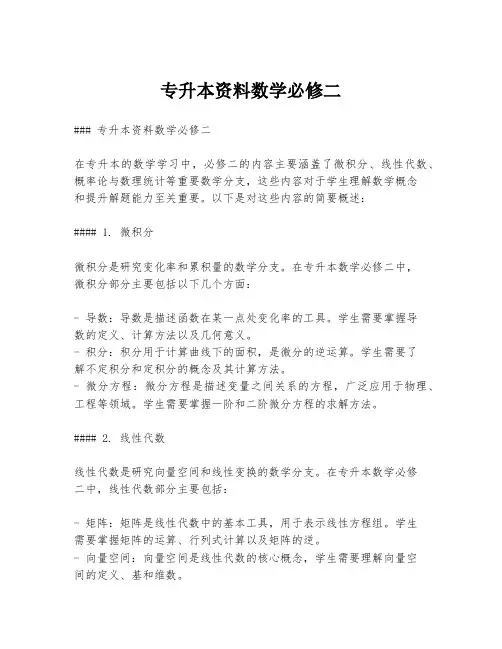 专升本资料数学必修二

### 专升本资料数学必修二

在专升本的数学学习中，必修二的内容主要涵盖了微积分、线性代数、概率论与数理统计等重要数学分支，这些内容对于学生理解数学概念和提升解题能力至关重要。以下是对这些内容的简要概述：

#### 1. 微积分

微积分是研究变化率和累积量的数学分支。在专升本数学必修二中，微积分部分主要包括以下几个方面：

- 导数：导数是描述函数在某一点处变化率的工具。学生需要掌握导数的定义、计算方法以及几何意义。
- 积分：积分用于计算曲线下的面积，是微分的逆运算。学生需要了解不定积分和定积分的概念及其计算方法。
- 微分方程：微分方程是描述变量之间关系的方程，广泛应用于物理、工程等领域。学生需要掌握一阶和二阶微分方程的求解方法。

#### 2. 线性代数

线性代数是研究向量空间和线性变换的数学分支。在专升本数学必修二中，线性代数部分主要包括：

- 矩阵：矩阵是线性代数中的基本工具，用于表示线性方程组。学生需要掌握矩阵的运算、行列式计算以及矩阵的逆。
- 向量空间：向量空间是线性代数的核心概念，学生需要理解向量空间的定义、基和维数。